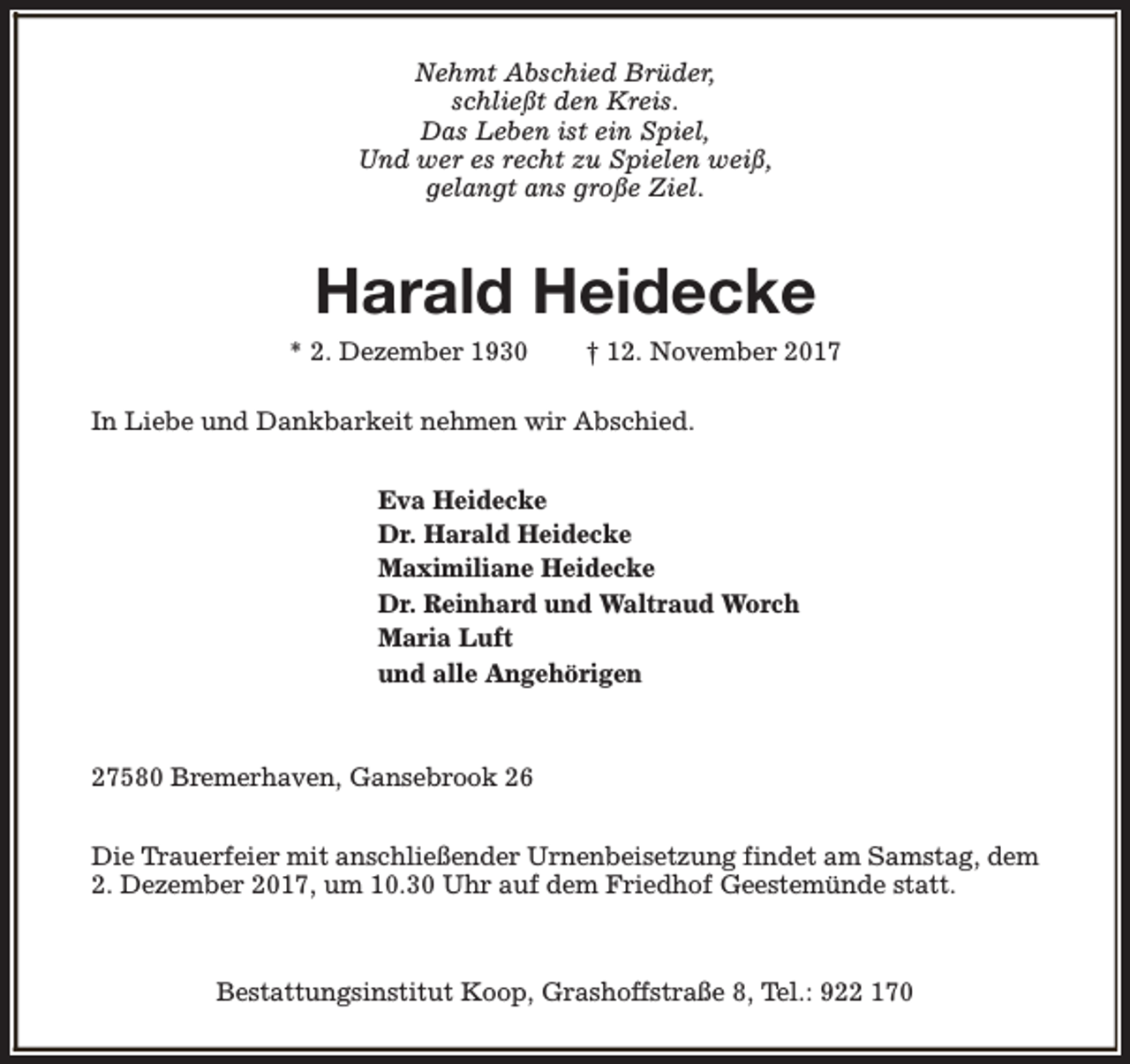 Nehmt Abschied Brüder,
schließt den Kreis.
Das Leben ist ein Spiel,
Und wer es recht zu Spielen weiß,
gelangt ans große Ziel.

Harald Heidecke

* 2. Dezember 1930 † 12. November 2017

In Liebe und Dankbarkeit nehmen wir Abschied.

Eva Heidecke
Dr. Harald Heidecke
Maximiliane Heidecke
Dr. Reinhard und Waltraud Worch
Maria Luft
und alle Angehörigen

27580 Bremerhaven, Gansebrook 26

Die Trauerfeier mit anschließender Urnenbeisetzung findet am Samstag, dem 2. Dezember 2017, um 10.30 Uhr auf dem Friedhof Geestemünde statt.

Bestattungsinstitut Koop, Grashoffstraße 8, Tel.: 922 170